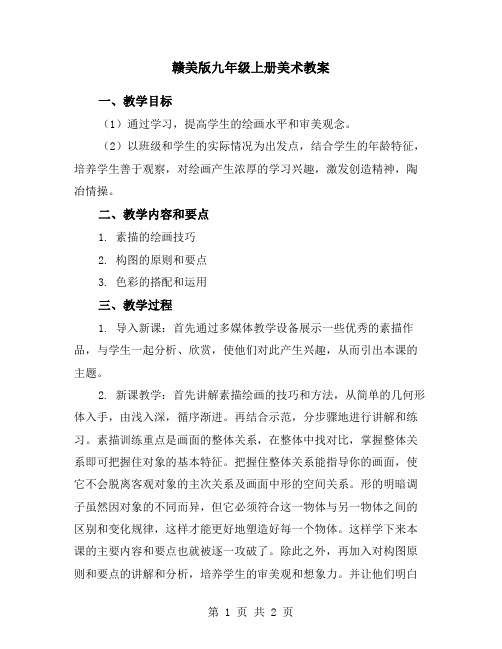 赣美版九年级上册美术教案

一、教学目标

（1）通过学习，提高学生的绘画水平和审美观念。

（2）以班级和学生的实际情况为出发点，结合学生的年龄特征，培养学生善于观察，对绘画产生浓厚的学习兴趣，激发创造精神，陶冶情操。

二、教学内容和要点

1. 素描的绘画技巧

2. 构图的原则和要点

3. 色彩的搭配和运用

三、教学过程

1. 导入新课：首先通过多媒体教学设备展示一些优秀的素描作品，与学生一起分析、欣赏，使他们对此产生兴趣，从而引出本课的主题。

2. 新课教学：首先讲解素描绘画的技巧和方法，从简单的几何形体入手，由浅入深，循序渐进。再结合示范，分步骤地进行讲解和练习。素描训练重点是画面的整体关系，在整体中找对比，掌握整体关系即可把握住对象的基本特征。把握住整体关系能指导你的画面，使它不会脱离客观对象的主次关系及画面中形的空间关系。形的明暗调子虽然因对象的不同而异，但它必须符合这一物体与另一物体之间的区别和变化规律，这样才能更好地塑造好每一个物体。这样学下来本课的主要内容和要点也就被逐一攻破了。除此之外，再加入对构图原则和要点的讲解和分析，培养学生的审美观和想象力。并让他们明白

第 1 页 共 2 页